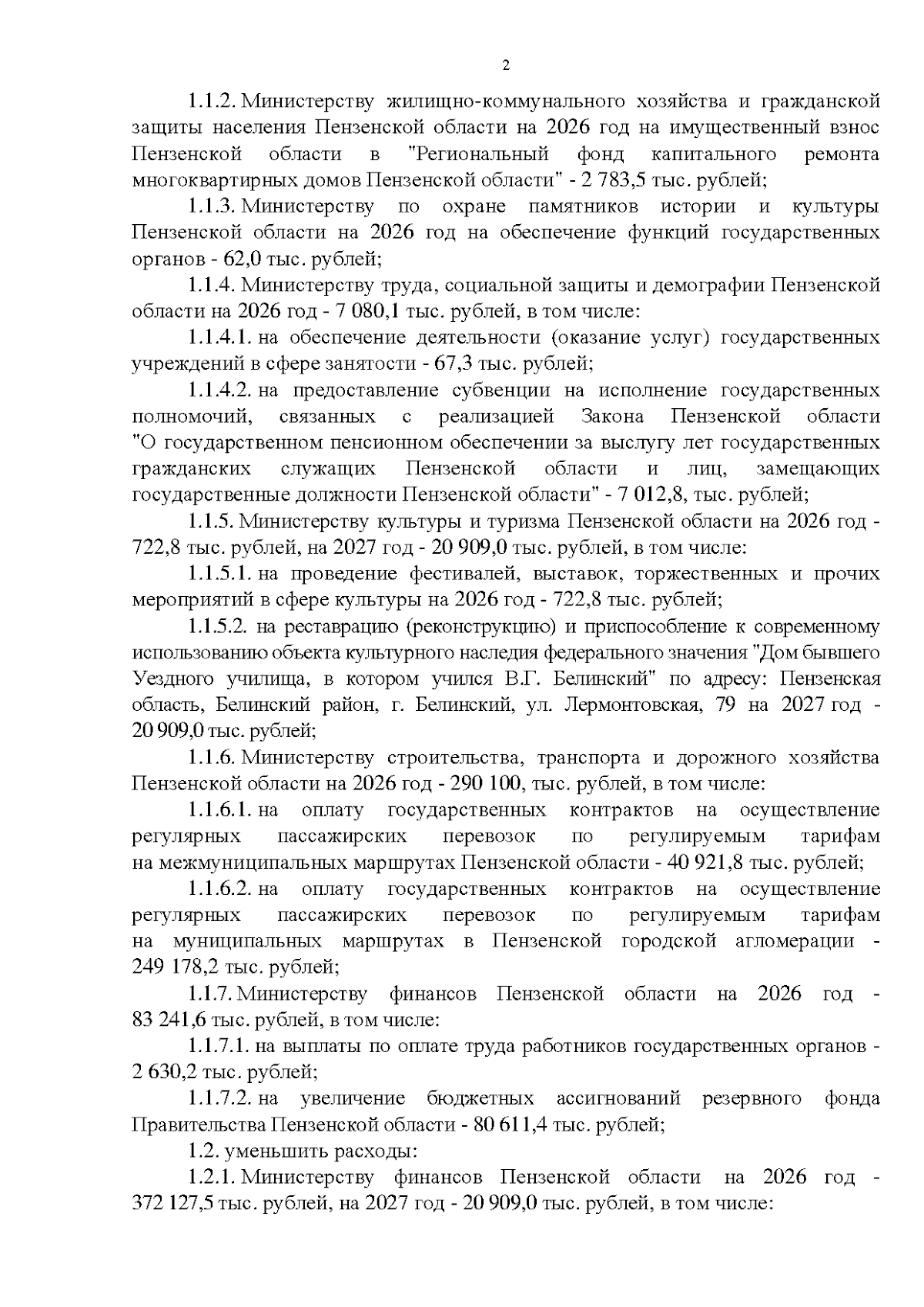 2

1.1.2. Министерству жилищно-коммунального хозяйства и гражданской защиты населения Пензенской области на 2026 год на имущественный взнос Пензенской области в "Региональный фонд капитального ремонта многоквартирных домов Пензенской области" - 2 783,5 тыс. рублей;

1.1.3. Министерству по охране памятников истории и культуры Пензенской области на 2026 год на обеспечение функций государственных органов - 62,0 тыс. рублей;

1.1.4. Министерству труда, социальной защиты и демографии Пензенской области на 2026 год - 7 080,1 тыс. рублей, в том числе:

1.1.4.1. на обеспечение деятельности (оказание услуг) государственных учреждений в сфере занятости - 67,3 тыс. рублей;

1.1.4.2. на предоставление субвенции на исполнение государственных полномочий, связанных с реализацией Закона Пензенской области "О государственном пенсионном обеспечении за выслугу лет государственных гражданских служащих Пензенской области и лиц, замещающих государственные должности Пензенской области" - 7 012,8, тыс. рублей;

1.1.5. Министерству культуры и туризма Пензенской области на 2026 год - 722,8 тыс. рублей, на 2027 год - 20 909,0 тыс. рублей, в том числе:

1.1.5.1. на проведение фестивалей, выставок, торжественных и прочих мероприятий в сфере культуры на 2026 год - 722,8 тыс. рублей;

1.1.5.2. на реставрацию (реконструкцию) и приспособление к современному использованию объекта культурного наследия федерального значения "Дом бывшего Уездного училища, в котором учился В.Г. Белинский" по адресу: Пензенская область, Белинский район, г. Белинский, ул. Лермонтовская, 79 на 2027 год - 20 909,0 тыс. рублей;

1.1.6. Министерству строительства, транспорта и дорожного хозяйства Пензенской области на 2026 год - 290 100, тыс. рублей, в том числе:

1.1.6.1. на оплату государственных контрактов на осуществление регулярных пассажирских перевозок по регулируемым тарифам на межмуниципальных маршрутах Пензенской области - 40 921,8 тыс. рублей;

1.1.6.2. на оплату государственных контрактов на осуществление регулярных пассажирских перевозок по регулируемым тарифам на муниципальных маршрутах в Пензенской городской агломерации - 249 178,2 тыс. рублей;

1.1.7. Министерству финансов Пензенской области на 2026 год - 83 241,6 тыс. рублей, в том числе:

1.1.7.1. на выплаты по оплате труда работников государственных органов - 2 630,2 тыс. рублей;

1.1.7.2. на увеличение бюджетных ассигнований резервного фонда Правительства Пензенской области - 80 611,4 тыс. рублей;

1.2. уменьшить расходы:

1.2.1. Министерству финансов Пензенской области на 2026 год - 372 127,5 тыс. рублей, на 2027 год - 20 909,0 тыс. рублей, в том числе: